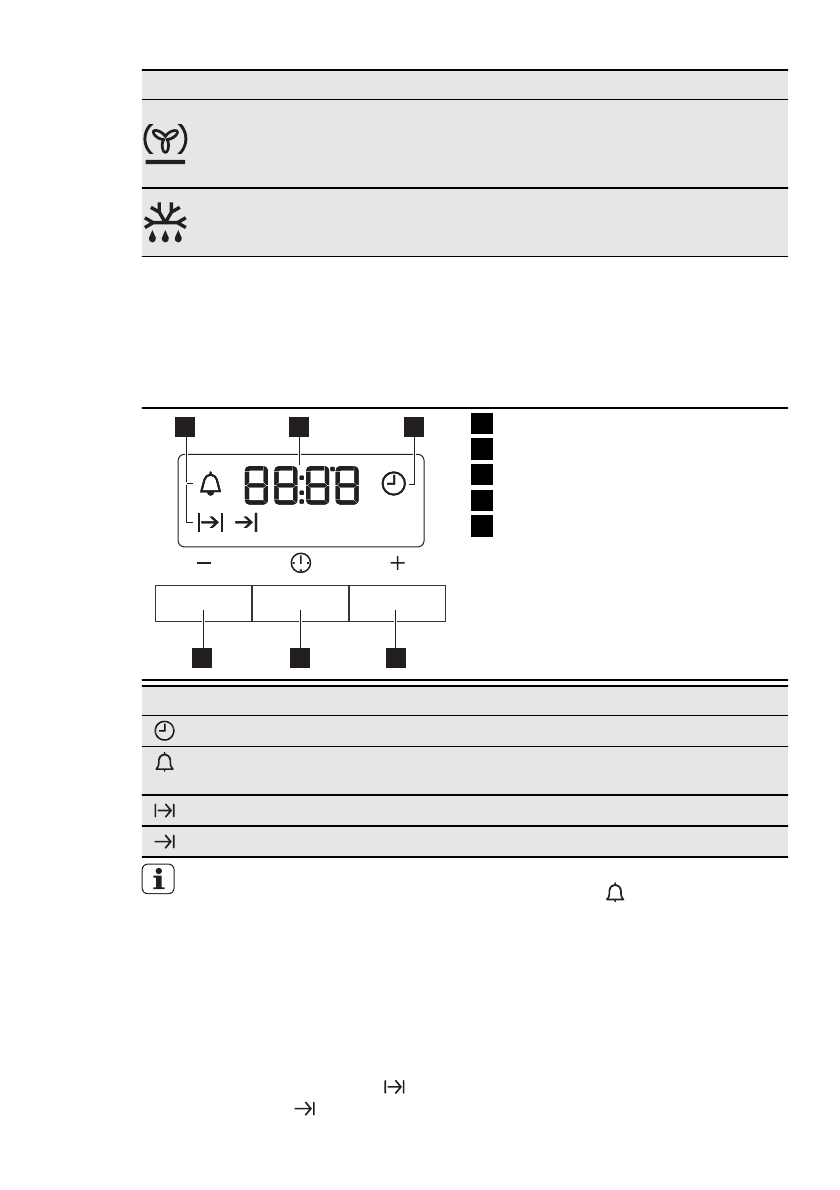 88:88

−

+